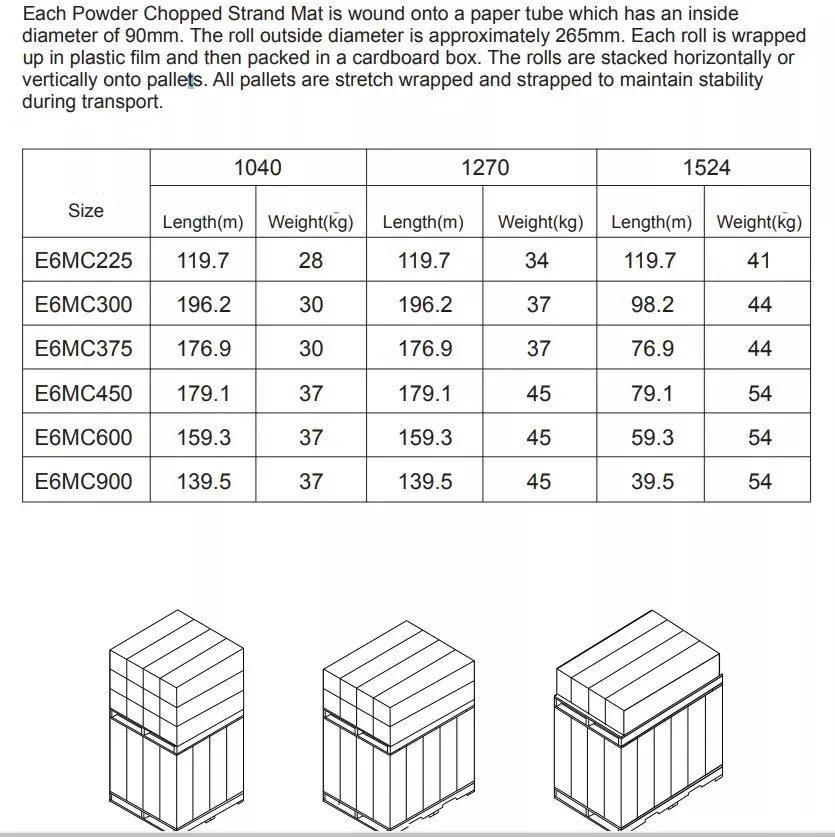 Each Powder Chopped Strand Mat is wound onto a paper tube which has an inside diameter of 90mm. The roll outside diameter is approximately 265mm. Each roll is wrapped up in plastic film and then packed in a cardboard box. The rolls are stacked horizontally or vertically onto pallets. All pallets are stretch wrapped and strapped to maintain stability during transport.

| Size | 1040 | | 1270 | | 1524 | |
|---|---|---|---|---|---|---|
| | Length(m) | Weight(kg) | Length(m) | Weight(kg) | Length(m) | Weight(kg) |
| E6MC225 | 119.7 | 28 | 119.7 | 34 | 119.7 | 41 |
| E6MC300 | 196.2 | 30 | 196.2 | 37 | 98.2 | 44 |
| E6MC375 | 176.9 | 30 | 176.9 | 37 | 76.9 | 44 |
| E6MC450 | 179.1 | 37 | 179.1 | 45 | 79.1 | 54 |
| E6MC600 | 159.3 | 37 | 159.3 | 45 | 59.3 | 54 |
| E6MC900 | 139.5 | 37 | 139.5 | 45 | 39.5 | 54 |